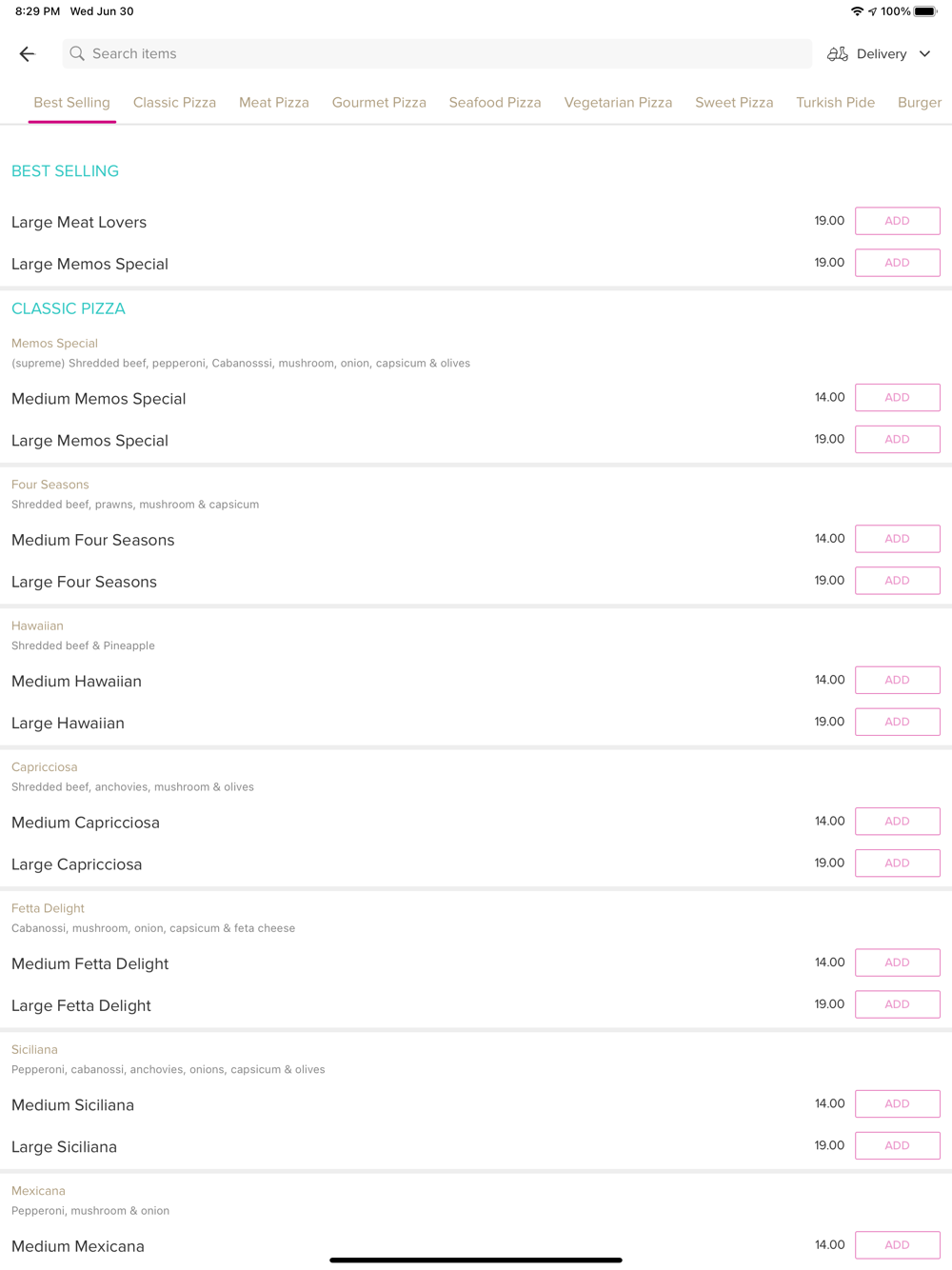 8:29 PM Wed Jun 30

100%

Search items

Delivery

Best Selling Classic Pizza Meat Pizza Gourmet Pizza Seafood Pizza Vegetarian Pizza Sweet Pizza Turkish Pide Burger

BEST SELLING

Large Meat Lovers 19.00 ADD

Large Memos Special 19.00 ADD

CLASSIC PIZZA

Memos Special
(supreme) Shredded beef, pepperoni, Cabanosssi, mushroom, onion, capsicum & olives

Medium Memos Special 14.00 ADD

Large Memos Special 19.00 ADD

Four Seasons
Shredded beef, prawns, mushroom & capsicum

Medium Four Seasons 14.00 ADD

Large Four Seasons 19.00 ADD

Hawaiian
Shredded beef & Pineapple

Medium Hawaiian 14.00 ADD

Large Hawaiian 19.00 ADD

Capricciosa
Shredded beef, anchovies, mushroom & olives

Medium Capricciosa 14.00 ADD

Large Capricciosa 19.00 ADD

Fetta Delight
Cabanossi, mushroom, onion, capsicum & feta cheese

Medium Fetta Delight 14.00 ADD

Large Fetta Delight 19.00 ADD

Siciliana
Pepperoni, cabanossi, anchovies, onions, capsicum & olives

Medium Siciliana 14.00 ADD

Large Siciliana 19.00 ADD

Mexicana
Pepperoni, mushroom & onion

Medium Mexicana 14.00 ADD